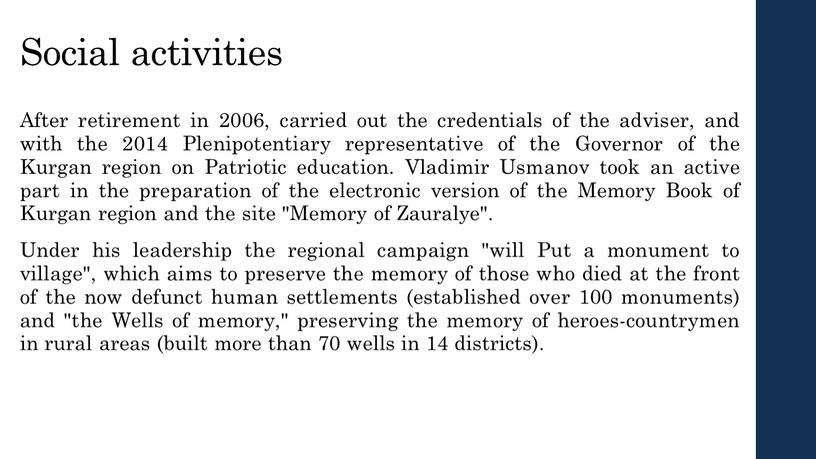 Social activities

After retirement in 2006, carried out the credentials of the adviser, and with the 2014 Plenipotentiary representative of the Governor of the Kurgan region on Patriotic education. Vladimir Usmanov took an active part in the preparation of the electronic version of the Memory Book of Kurgan region and the site "Memory of Zauralye".

Under his leadership the regional campaign "will Put a monument to village", which aims to preserve the memory of those who died at the front of the now defunct human settlements (established over 100 monuments) and "the Wells of memory," preserving the memory of heroes-countrymen in rural areas (built more than 70 wells in 14 districts).